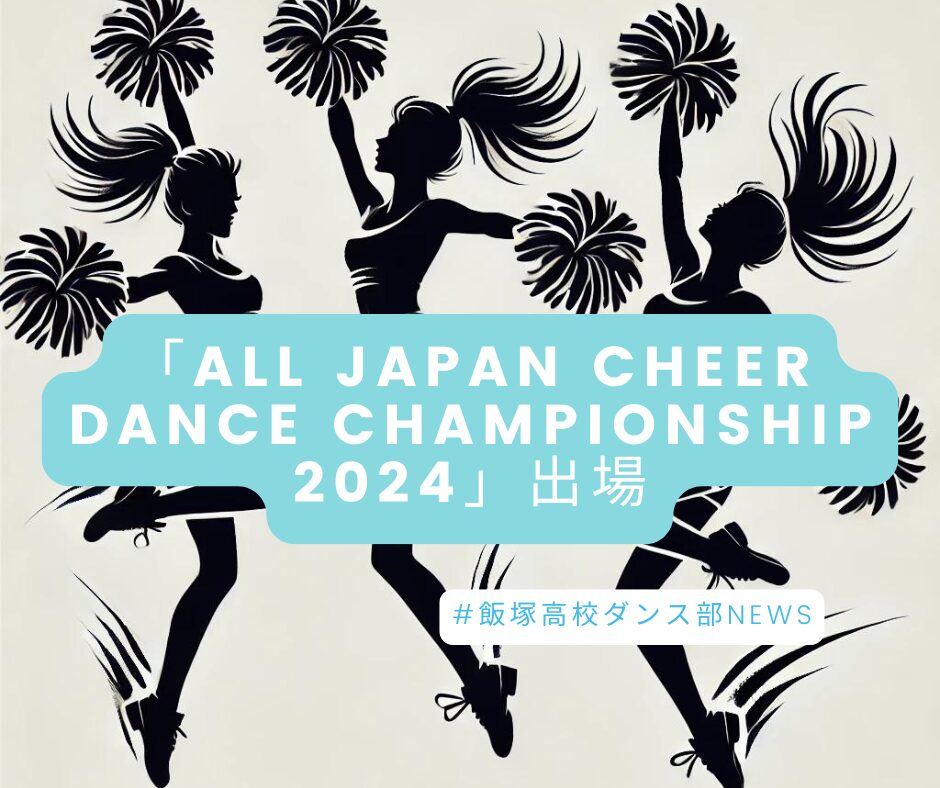 「ALL JAPAN CHEER DANCE CHAMPIONSHIP 2024」出場

#飯塚高校ダンス部NEWS